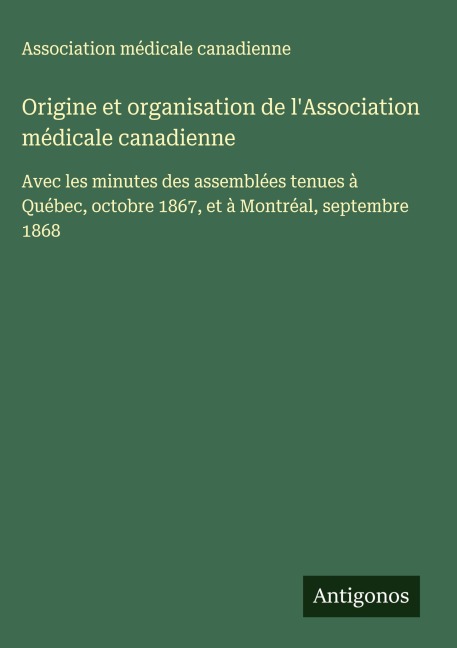 Association médicale canadienne

Origine et organisation de l'Association médicale canadienne

Avec les minutes des assemblées tenues à Québec, octobre 1867, et à Montréal, septembre 1868

Antigonos